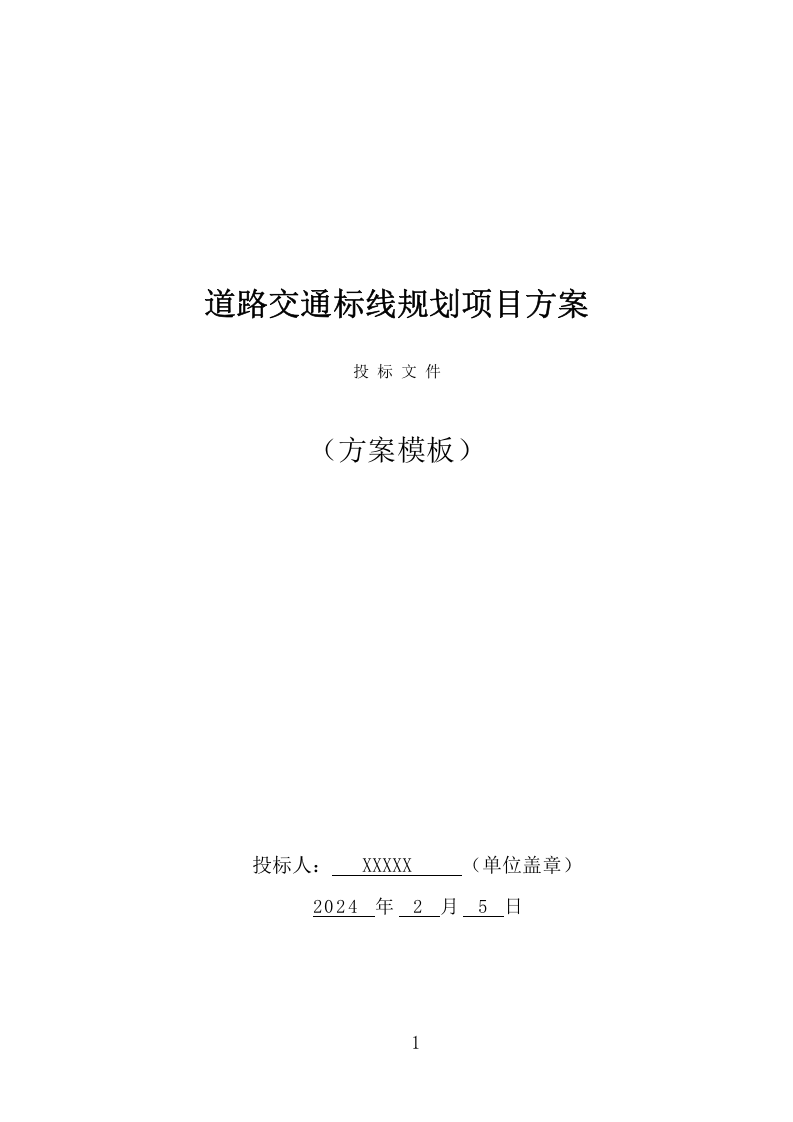 道路交通标线规划项目方案

投 标 文 件

（方案模板）

投标人： XXXXX （单位盖章）

2024 年 2 月 5 日

1